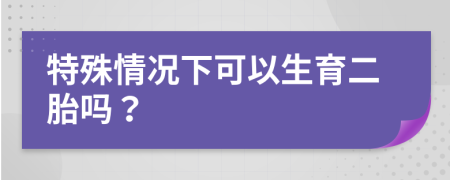 特殊情况下可以生育二胎吗？